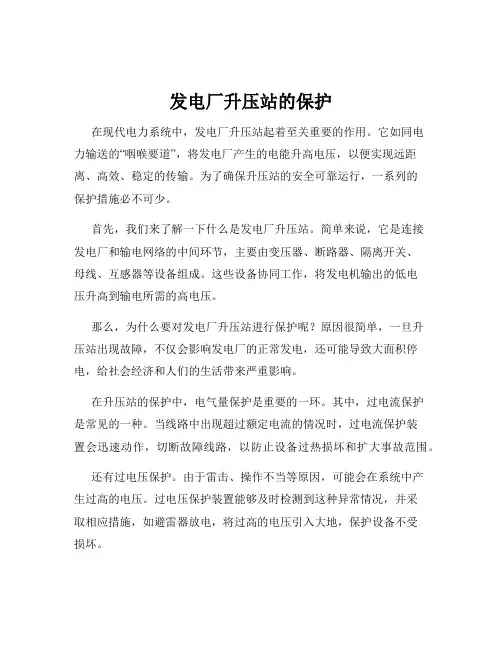 发电厂升压站的保护

在现代电力系统中，发电厂升压站起着至关重要的作用。它如同电力输送的“咽喉要道”，将发电厂产生的电能升高电压，以便实现远距离、高效、稳定的传输。为了确保升压站的安全可靠运行，一系列的保护措施必不可少。

首先，我们来了解一下什么是发电厂升压站。简单来说，它是连接发电厂和输电网络的中间环节，主要由变压器、断路器、隔离开关、母线、互感器等设备组成。这些设备协同工作，将发电机输出的低电压升高到输电所需的高电压。

那么，为什么要对发电厂升压站进行保护呢？原因很简单，一旦升压站出现故障，不仅会影响发电厂的正常发电，还可能导致大面积停电，给社会经济和人们的生活带来严重影响。

在升压站的保护中，电气量保护是重要的一环。其中，过电流保护是常见的一种。当线路中出现超过额定电流的情况时，过电流保护装置会迅速动作，切断故障线路，以防止设备过热损坏和扩大事故范围。

还有过电压保护。由于雷击、操作不当等原因，可能会在系统中产生过高的电压。过电压保护装置能够及时检测到这种异常情况，并采取相应措施，如避雷器放电，将过高的电压引入大地，保护设备不受损坏。